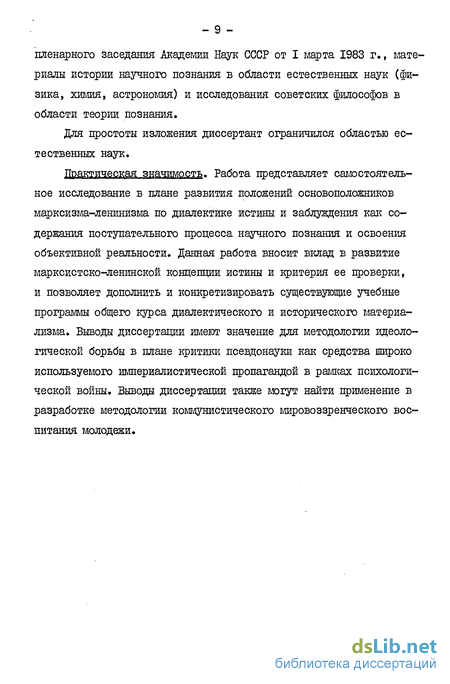 - 9 -

пленарного заседания Академии Наук СССР от I марта 1983 г., материалы истории научного познания в области естественных наук (физика, химия, астрономия) и исследования советских философов в области теории познания.

Для простоты изложения диссертант ограничился областью естественных наук.

Практическая значимость. Работа представляет самостоятельное исследование в плане развития положений основоположников марксизма-ленинизма по диалектике истины и заблуждения как содержания поступательного процесса научного познания и освоения объективной реальности. Данная работа вносит вклад в развитие марксистско-ленинской концепции истины и критерия ее проверки, и позволяет дополнить и конкретизировать существующие учебные программы общего курса диалектического и исторического материализма. Выводы диссертации имеют значение для методологии идеологической борьбы в плане критики псевдонауки как средства широко используемого империалистической пропагандой в рамках психологической войны. Выводы диссертации также могут найти применение в разработке методологии коммунистического мировоззренческого воспитания молодежи.

dsLib.net
библиотека диссертаций